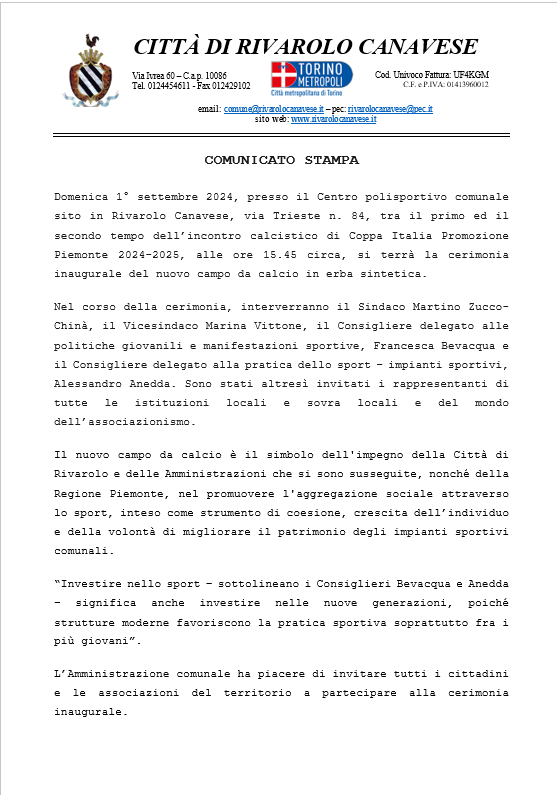 CITTÀ DI RIVAROLO CANAVESE

Via Ivrea 60 – C.a.p. 10086
Tel. 0124454611 - Fax 012429102

TORINO METROPOLI
Città metropolitana di Torino

Cod. Univoco Fattura: UF4KGM
C.F. e P.IVA: 01413960012

email: comune@rivarolocanavese.it – pec: rivarolocanavese@pec.it
sito web: www.rivarolocanavese.it

COMUNICATO STAMPA

Domenica 1° settembre 2024, presso il Centro polisportivo comunale sito in Rivarolo Canavese, via Trieste n. 84, tra il primo ed il secondo tempo dell'incontro calcistico di Coppa Italia Promozione Piemonte 2024-2025, alle ore 15.45 circa, si terrà la cerimonia inaugurale del nuovo campo da calcio in erba sintetica.

Nel corso della cerimonia, interverranno il Sindaco Martino Zucco-Chinà, il Vicesindaco Marina Vittone, il Consigliere delegato alle politiche giovanili e manifestazioni sportive, Francesca Bevacqua e il Consigliere delegato alla pratica dello sport – impianti sportivi, Alessandro Anedda. Sono stati altresì invitati i rappresentanti di tutte le istituzioni locali e sovra locali e del mondo dell'associazionismo.

Il nuovo campo da calcio è il simbolo dell'impegno della Città di Rivarolo e delle Amministrazioni che si sono susseguite, nonché della Regione Piemonte, nel promuovere l'aggregazione sociale attraverso lo sport, inteso come strumento di coesione, crescita dell'individuo e della volontà di migliorare il patrimonio degli impianti sportivi comunali.

"Investire nello sport – sottolineano i Consiglieri Bevacqua e Anedda – significa anche investire nelle nuove generazioni, poiché strutture moderne favoriscono la pratica sportiva soprattutto fra i più giovani".

L'Amministrazione comunale ha piacere di invitare tutti i cittadini e le associazioni del territorio a partecipare alla cerimonia inaugurale.